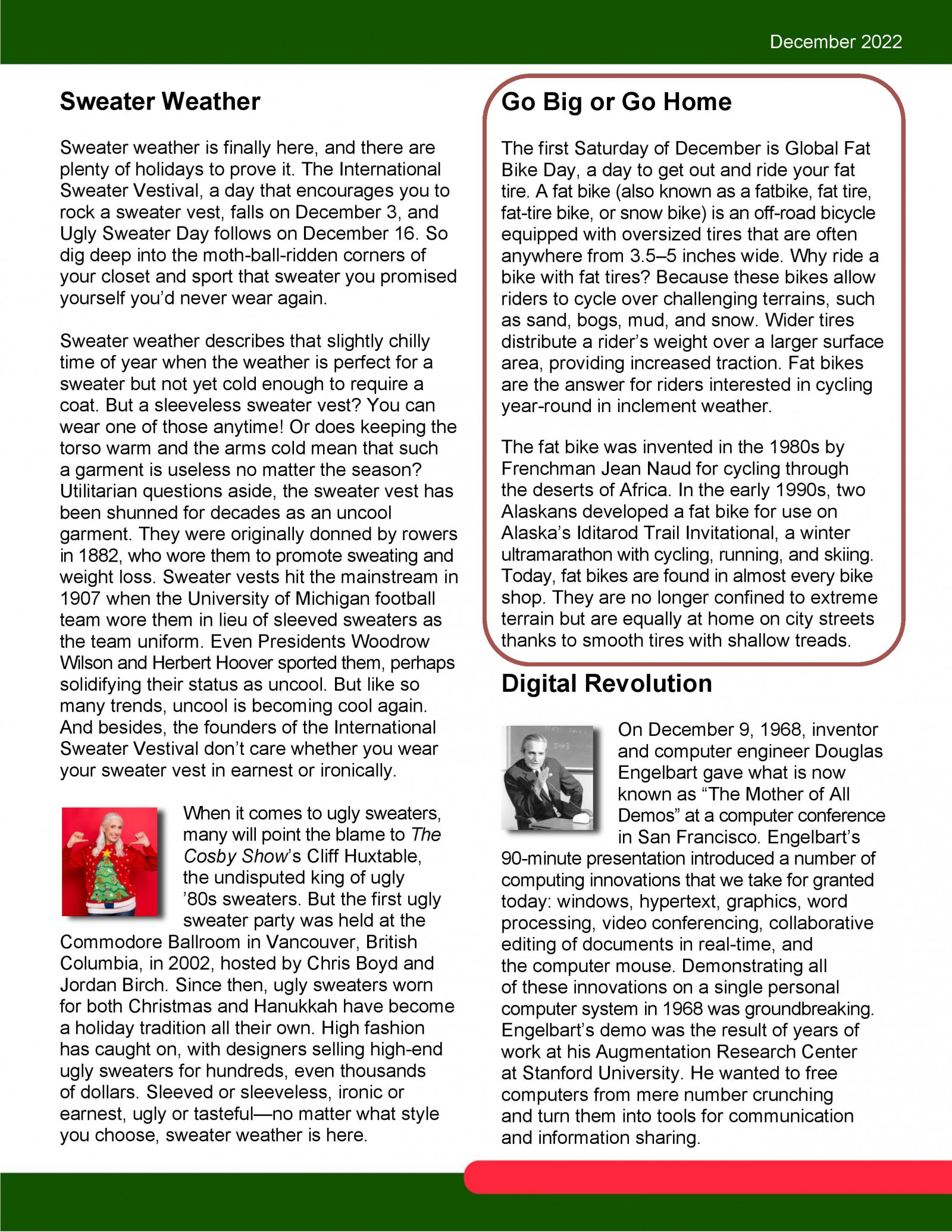 December 2022

Sweater Weather

Sweater weather is finally here, and there are plenty of holidays to prove it. The International Sweater Vestival, a day that encourages you to rock a sweater vest, falls on December 3, and Ugly Sweater Day follows on December 16. So dig deep into the moth-ball-ridden corners of your closet and sport that sweater you promised yourself you'd never wear again.

Sweater weather describes that slightly chilly time of year when the weather is perfect for a sweater but not yet cold enough to require a coat. But a sleeveless sweater vest? You can wear one of those anytime! Or does keeping the torso warm and the arms cold mean that such a garment is useless no matter the season? Utilitarian questions aside, the sweater vest has been shunned for decades as an uncool garment. They were originally donned by rowers in 1882, who wore them to promote sweating and weight loss. Sweater vests hit the mainstream in 1907 when the University of Michigan football team wore them in lieu of sleeved sweaters as the team uniform. Even Presidents Woodrow Wilson and Herbert Hoover sported them, perhaps solidifying their status as uncool. But like so many trends, uncool is becoming cool again. And besides, the founders of the International Sweater Vestival don't care whether you wear your sweater vest in earnest or ironically.

When it comes to ugly sweaters, many will point the blame to The Cosby Show's Cliff Huxtable, the undisputed king of ugly '80s sweaters. But the first ugly sweater party was held at the Commodore Ballroom in Vancouver, British Columbia, in 2002, hosted by Chris Boyd and Jordan Birch. Since then, ugly sweaters worn for both Christmas and Hanukkah have become a holiday tradition all their own. High fashion has caught on, with designers selling high-end ugly sweaters for hundreds, even thousands of dollars. Sleeved or sleeveless, ironic or earnest, ugly or tasteful—no matter what style you choose, sweater weather is here.

Go Big or Go Home

The first Saturday of December is Global Fat Bike Day, a day to get out and ride your fat tire. A fat bike (also known as a fatbike, fat tire, fat-tire bike, or snow bike) is an off-road bicycle equipped with oversized tires that are often anywhere from 3.5–5 inches wide. Why ride a bike with fat tires? Because these bikes allow riders to cycle over challenging terrains, such as sand, bogs, mud, and snow. Wider tires distribute a rider's weight over a larger surface area, providing increased traction. Fat bikes are the answer for riders interested in cycling year-round in inclement weather.

The fat bike was invented in the 1980s by Frenchman Jean Naud for cycling through the deserts of Africa. In the early 1990s, two Alaskans developed a fat bike for use on Alaska's Iditarod Trail Invitational, a winter ultramarathon with cycling, running, and skiing. Today, fat bikes are found in almost every bike shop. They are no longer confined to extreme terrain but are equally at home on city streets thanks to smooth tires with shallow treads.

Digital Revolution

On December 9, 1968, inventor and computer engineer Douglas Engelbart gave what is now known as "The Mother of All Demos" at a computer conference in San Francisco. Engelbart's 90-minute presentation introduced a number of computing innovations that we take for granted today: windows, hypertext, graphics, word processing, video conferencing, collaborative editing of documents in real-time, and the computer mouse. Demonstrating all of these innovations on a single personal computer system in 1968 was groundbreaking. Engelbart's demo was the result of years of work at his Augmentation Research Center at Stanford University. He wanted to free computers from mere number crunching and turn them into tools for communication and information sharing.